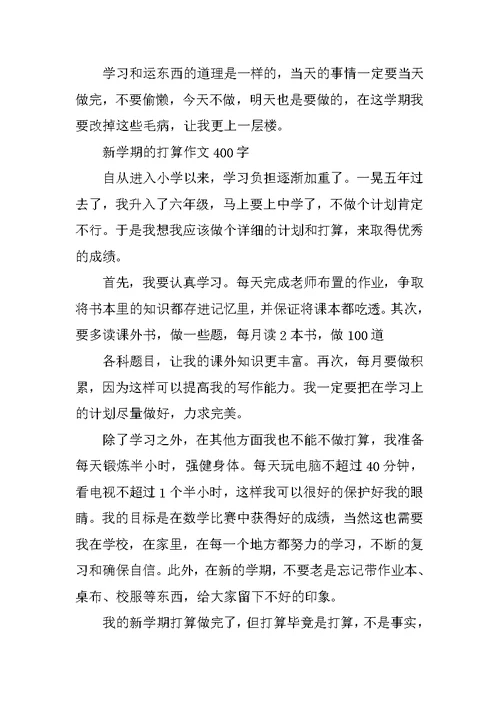 学习和运东西的道理是一样的，当天的事情一定要当天做完，不要偷懒，今天不做，明天也是要做的，在这学期我要改掉这些毛病，让我更上一层楼。

新学期的打算作文 400 字

自从进入小学以来，学习负担逐渐加重了。一晃五年过去了，我升入了六年级，马上要上中学了，不做个计划肯定不行。于是我想我应该做个详细的计划和打算，来取得优秀的成绩。

首先，我要认真学习。每天完成老师布置的作业，争取将书本里的知识都存进记忆里，并保证将课本都吃透。其次，要多读课外书，做一些题，每月读 2 本书，做 100 道

各科题目，让我的课外知识更丰富。再次，每月要做积累，因为这样可以提高我的写作能力。我一定要把在学习上的计划尽量做好，力求完美。

除了学习之外，在其他方面我也不能不做打算，我准备每天锻炼半小时，强健身体。每天玩电脑不超过 40 分钟，看电视不超过 1 个半小时，这样我可以很好的保护好我的眼睛。我的目标是在数学比赛中获得好的成绩，当然这也需要我在学校，在家里，在每一个地方都努力的学习，不断的复习和确保自信。此外，在新的学期，不要老是忘记带作业本、桌布、校服等东西，给大家留下不好的印象。

我的新学期打算做完了，但打算毕竟是打算，不是事实，